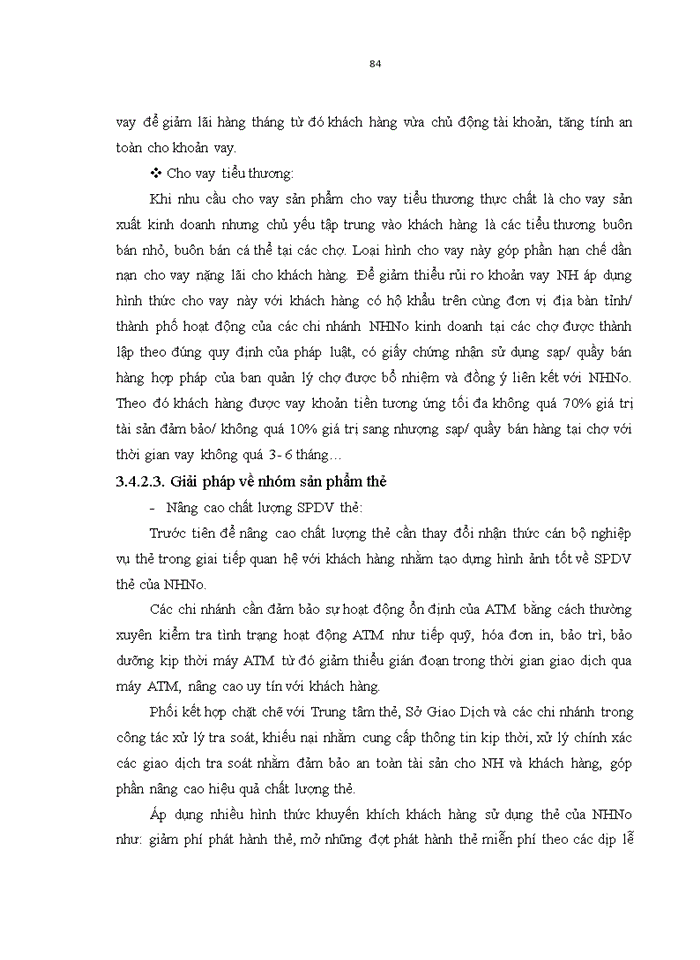 84

vay để giảm lãi hàng tháng từ đó khách hàng vừa chủ động tài khoản, tăng tính an toàn cho khoản vay.

❖ Cho vay tiểu thương:

Khi nhu cầu cho vay sản phẩm cho vay tiểu thương thực chất là cho vay sản xuất kinh doanh nhưng chủ yếu tập trung vào khách hàng là các tiểu thương buôn bán nhỏ, buôn bán cá thể tại các chợ. Loại hình cho vay này góp phần hạn chế dần nạn cho vay nặng lãi cho khách hàng. Để giảm thiểu rủi ro khoản vay NH áp dụng hình thức cho vay này với khách hàng có hộ khẩu trên cùng đơn vị địa bàn tỉnh/ thành phố hoạt động của các chi nhánh NHNo kinh doanh tại các chợ được thành lập theo đúng quy định của pháp luật, có giấy chứng nhận sử dụng sạp/ quầy bán hàng hợp pháp của ban quản lý chợ được bổ nhiệm và đồng ý liên kết với NHNo. Theo đó khách hàng được vay khoản tiền tương ứng tối đa không quá 70% giá trị tài sản đảm bảo/ không quá 10% giá trị sang nhượng sạp/ quầy bán hàng tại chợ với thời gian vay không quá 3- 6 tháng…

3.4.2.3. Giải pháp về nhóm sản phẩm thẻ

- Nâng cao chất lượng SPDV thẻ:

Trước tiên để nâng cao chất lượng thẻ cần thay đổi nhận thức cán bộ nghiệp vụ thẻ trong giai tiếp quan hệ với khách hàng nhằm tạo dựng hình ảnh tốt về SPDV thẻ của NHNo.

Các chi nhánh cần đảm bảo sự hoạt động ổn định của ATM bằng cách thường xuyên kiểm tra tình trạng hoạt động ATM như tiếp quỹ, hóa đơn in, bảo trì, bảo dưỡng kịp thời máy ATM từ đó giảm thiểu gián đoạn trong thời gian giao dịch qua máy ATM, nâng cao uy tín với khách hàng.

Phối kết hợp chặt chẽ với Trung tâm thẻ, Sở Giao Dịch và các chi nhánh trong công tác xử lý tra soát, khiếu nại nhằm cung cấp thông tin kịp thời, xử lý chính xác các giao dịch tra soát nhằm đảm bảo an toàn tài sản cho NH và khách hàng, góp phần nâng cao hiệu quả chất lượng thẻ.

Áp dụng nhiều hình thức khuyến khích khách hàng sử dụng thẻ của NHNo như: giảm phí phát hành thẻ, mở những đợt phát hành thẻ miễn phí theo các dịp lễ